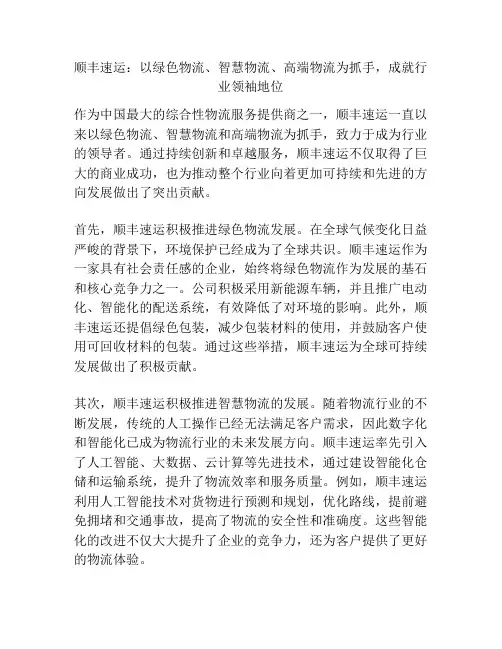 顺丰速运：以绿色物流、智慧物流、高端物流为抓手，成就行业领袖地位

作为中国最大的综合性物流服务提供商之一，顺丰速运一直以来以绿色物流、智慧物流和高端物流为抓手，致力于成为行业的领导者。通过持续创新和卓越服务，顺丰速运不仅取得了巨大的商业成功，也为推动整个行业向着更加可持续和先进的方向发展做出了突出贡献。

首先，顺丰速运积极推进绿色物流发展。在全球气候变化日益严峻的背景下，环境保护已经成为了全球共识。顺丰速运作为一家具有社会责任感的企业，始终将绿色物流作为发展的基石和核心竞争力之一。公司积极采用新能源车辆，并且推广电动化、智能化的配送系统，有效降低了对环境的影响。此外，顺丰速运还提倡绿色包装，减少包装材料的使用，并鼓励客户使用可回收材料的包装。通过这些举措，顺丰速运为全球可持续发展做出了积极贡献。

其次，顺丰速运积极推进智慧物流的发展。随着物流行业的不断发展，传统的人工操作已经无法满足客户需求，因此数字化和智能化已成为物流行业的未来发展方向。顺丰速运率先引入了人工智能、大数据、云计算等先进技术，通过建设智能化仓储和运输系统，提升了物流效率和服务质量。例如，顺丰速运利用人工智能技术对货物进行预测和规划，优化路线，提前避免拥堵和交通事故，提高了物流的安全性和准确度。这些智能化的改进不仅大大提升了企业的竞争力，还为客户提供了更好的物流体验。